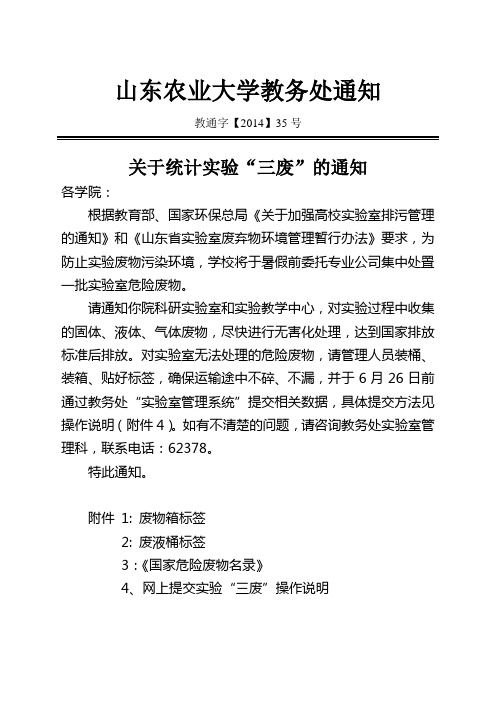 山东农业大学教务处通知

教通字【2014】35 号

关于统计实验“三废”的通知

各学院：

根据教育部、国家环保总局《关于加强高校实验室排污管理的通知》和《山东省实验室废弃物环境管理暂行办法》要求，为防止实验废物污染环境，学校将于暑假前委托专业公司集中处置一批实验室危险废物。

请通知你院科研实验室和实验教学中心，对实验过程中收集的固体、液体、气体废物，尽快进行无害化处理，达到国家排放标准后排放。对实验室无法处理的危险废物，请管理人员装桶、装箱、贴好标签，确保运输途中不碎、不漏，并于 6 月 26 日前通过教务处“实验室管理系统”提交相关数据，具体提交方法见操作说明（附件 4）。如有不清楚的问题，请咨询教务处实验室管理科，联系电话：62378。

特此通知。

附件 1: 废物箱标签

2: 废液桶标签

3：《国家危险废物名录》

4、网上提交实验“三废”操作说明